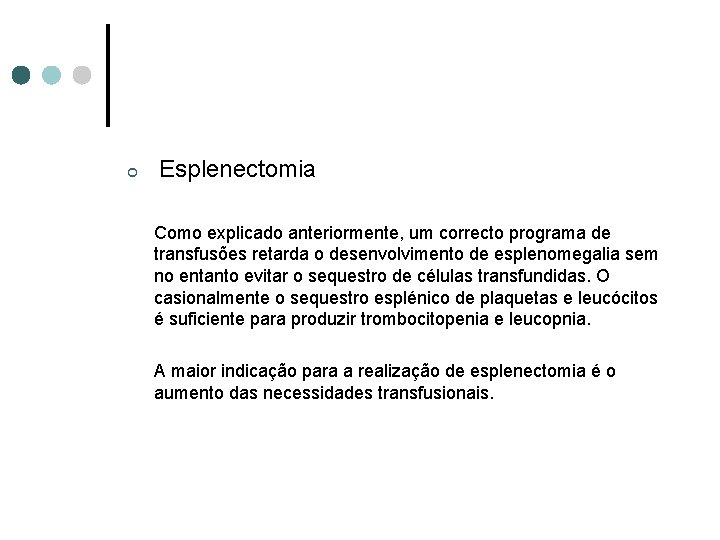 Esplenectomia

Como explicado anteriormente, um correcto programa de transfusões retarda o desenvolvimento de esplenomegalia sem no entanto evitar o sequestro de células transfundidas. O casionalmente o sequestro esplénico de plaquetas e leucócitos é suficiente para produzir trombocitopenia e leucopnia.

A maior indicação para a realização de esplenectomia é o aumento das necessidades transfusionais.